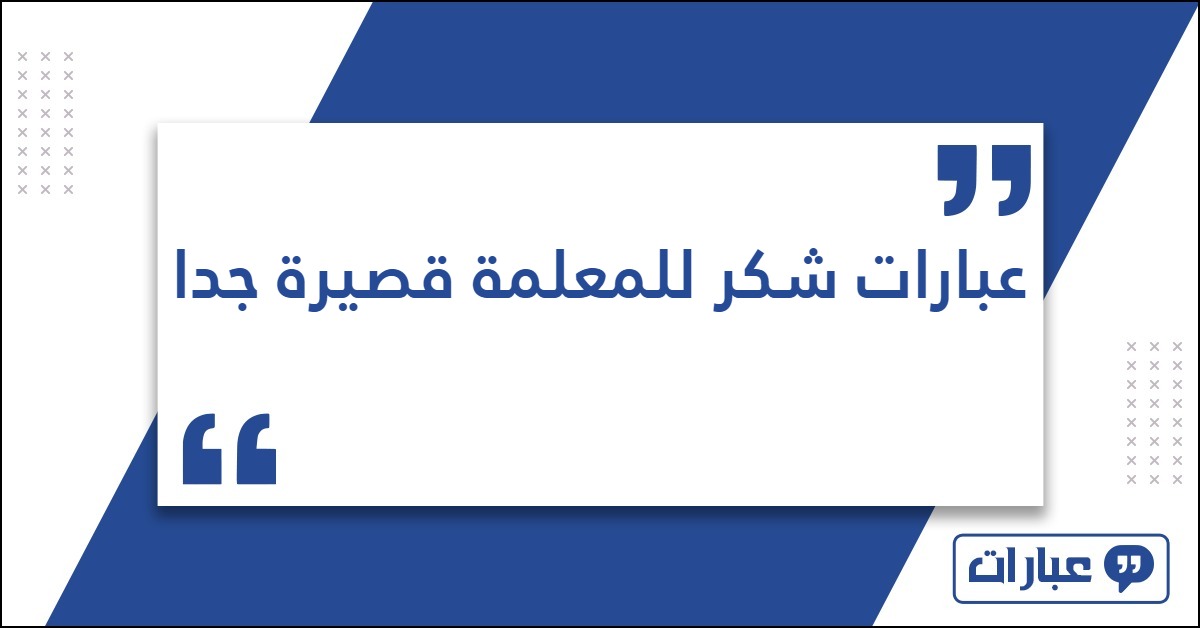 عبارات شكر للمعلمة قصيرة جدا

عبارات